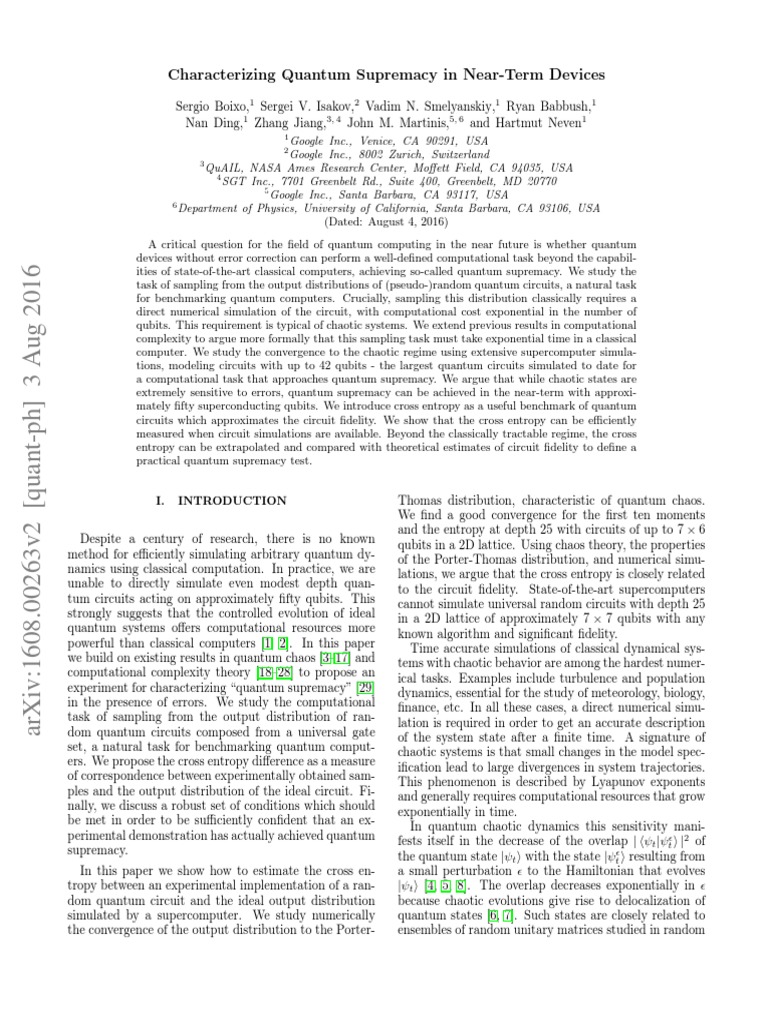 arXiv:1608.00263v2 [quant-ph] 3 Aug 2016

Characterizing Quantum Supremacy in Near-Term Devices

Sergio Boixo,$^1$ Sergei V. Isakov,$^2$ Vadim N. Smelyanskiy,$^1$ Ryan Babbush,$^1$ Nan Ding,$^1$ Zhang Jiang,$^{3,4}$ John M. Martinis,$^{5,6}$ and Hartmut Neven$^1$

$^1$Google Inc., Venice, CA 90291, USA
$^2$Google Inc., 8002 Zurich, Switzerland
$^3$QuAIL, NASA Ames Research Center, Moffett Field, CA 94035, USA
$^4$SGT Inc., 7701 Greenbelt Rd., Suite 400, Greenbelt, MD 20770
$^5$Google Inc., Santa Barbara, CA 93117, USA
$^6$Department of Physics, University of California, Santa Barbara, CA 93106, USA
(Dated: August 4, 2016)

A critical question for the field of quantum computing in the near future is whether quantum devices without error correction can perform a well-defined computational task beyond the capabilities of state-of-the-art classical computers, achieving so-called quantum supremacy. We study the task of sampling from the output distributions of (pseudo-)random quantum circuits, a natural task for benchmarking quantum computers. Crucially, sampling this distribution classically requires a direct numerical simulation of the circuit, with computational cost exponential in the number of qubits. This requirement is typical of chaotic systems. We extend previous results in computational complexity to argue more formally that this sampling task must take exponential time in a classical computer. We study the convergence to the chaotic regime using extensive supercomputer simulations, modeling circuits with up to 42 qubits - the largest quantum circuits simulated to date for a computational task that approaches quantum supremacy. We argue that while chaotic states are extremely sensitive to errors, quantum supremacy can be achieved in the near-term with approximately fifty superconducting qubits. We introduce cross entropy as a useful benchmark of quantum circuits which approximates the circuit fidelity. We show that the cross entropy can be efficiently measured when circuit simulations are available. Beyond the classically tractable regime, the cross entropy can be extrapolated and compared with theoretical estimates of circuit fidelity to define a practical quantum supremacy test.

I. INTRODUCTION

Despite a century of research, there is no known method for efficiently simulating arbitrary quantum dynamics using classical computation. In practice, we are unable to directly simulate even modest depth quantum circuits acting on approximately fifty qubits. This strongly suggests that the controlled evolution of ideal quantum systems offers computational resources more powerful than classical computers [1, 2]. In this paper we build on existing results in quantum chaos [3–17] and computational complexity theory [18–28] to propose an experiment for characterizing “quantum supremacy” [29] in the presence of errors. We study the computational task of sampling from the output distribution of random quantum circuits composed from a universal gate set, a natural task for benchmarking quantum computers. We propose the cross entropy difference as a measure of correspondence between experimentally obtained samples and the output distribution of the ideal circuit. Finally, we discuss a robust set of conditions which should be met in order to be sufficiently confident that an experimental demonstration has actually achieved quantum supremacy.

In this paper we show how to estimate the cross entropy between an experimental implementation of a random quantum circuit and the ideal output distribution simulated by a supercomputer. We study numerically the convergence of the output distribution to the Porter-Thomas distribution, characteristic of quantum chaos. We find a good convergence for the first ten moments and the entropy at depth 25 with circuits of up to $7 \times 6$ qubits in a 2D lattice. Using chaos theory, the properties of the Porter-Thomas distribution, and numerical simulations, we argue that the cross entropy is closely related to the circuit fidelity. State-of-the-art supercomputers cannot simulate universal random circuits with depth 25 in a 2D lattice of approximately $7 \times 7$ qubits with any known algorithm and significant fidelity.

Time accurate simulations of classical dynamical systems with chaotic behavior are among the hardest numerical tasks. Examples include turbulence and population dynamics, essential for the study of meteorology, biology, finance, etc. In all these cases, a direct numerical simulation is required in order to get an accurate description of the system state after a finite time. A signature of chaotic systems is that small changes in the model specification lead to large divergences in system trajectories. This phenomenon is described by Lyapunov exponents and generally requires computational resources that grow exponentially in time.

In quantum chaotic dynamics this sensitivity manifests itself in the decrease of the overlap $|\langle\psi_t|\psi_t^\epsilon\rangle|^2$ of the quantum state $|\psi_t\rangle$ with the state $|\psi_t^\epsilon\rangle$ resulting from a small perturbation $\epsilon$ to the Hamiltonian that evolves $|\psi_t\rangle$ [4, 5, 8]. The overlap decreases exponentially in $\epsilon$ because chaotic evolutions give rise to delocalization of quantum states [6, 7]. Such states are closely related to ensembles of random unitary matrices studied in random